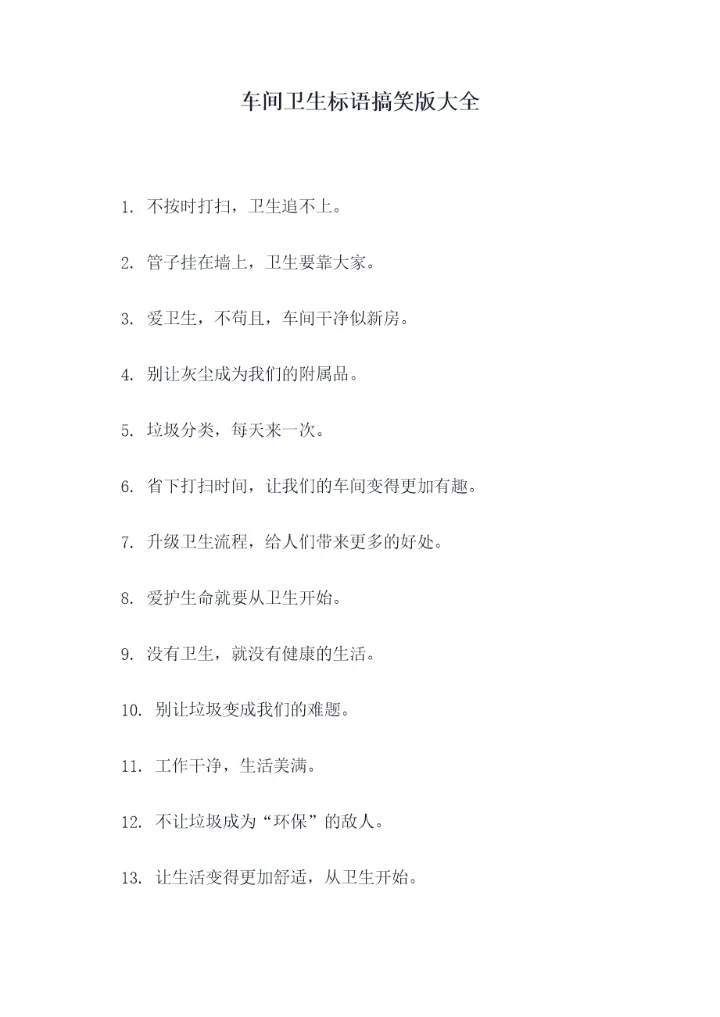 车间卫生标语搞笑版大全

1. 不按时打扫，卫生追不上。

2. 管子挂在墙上，卫生要靠大家。

3. 爱卫生，不苟且，车间干净似新房。

4. 别让灰尘成为我们的附属品。

5. 垃圾分类，每天来一次。

6. 省下打扫时间，让我们的车间变得更加有趣。

7. 升级卫生流程，给人们带来更多的好处。

8. 爱护生命就要从卫生开始。

9. 没有卫生，就没有健康的生活。

10. 别让垃圾变成我们的难题。

11. 工作干净，生活美满。

12. 不让垃圾成为“环保”的敌人。

13. 让生活变得更加舒适，从卫生开始。